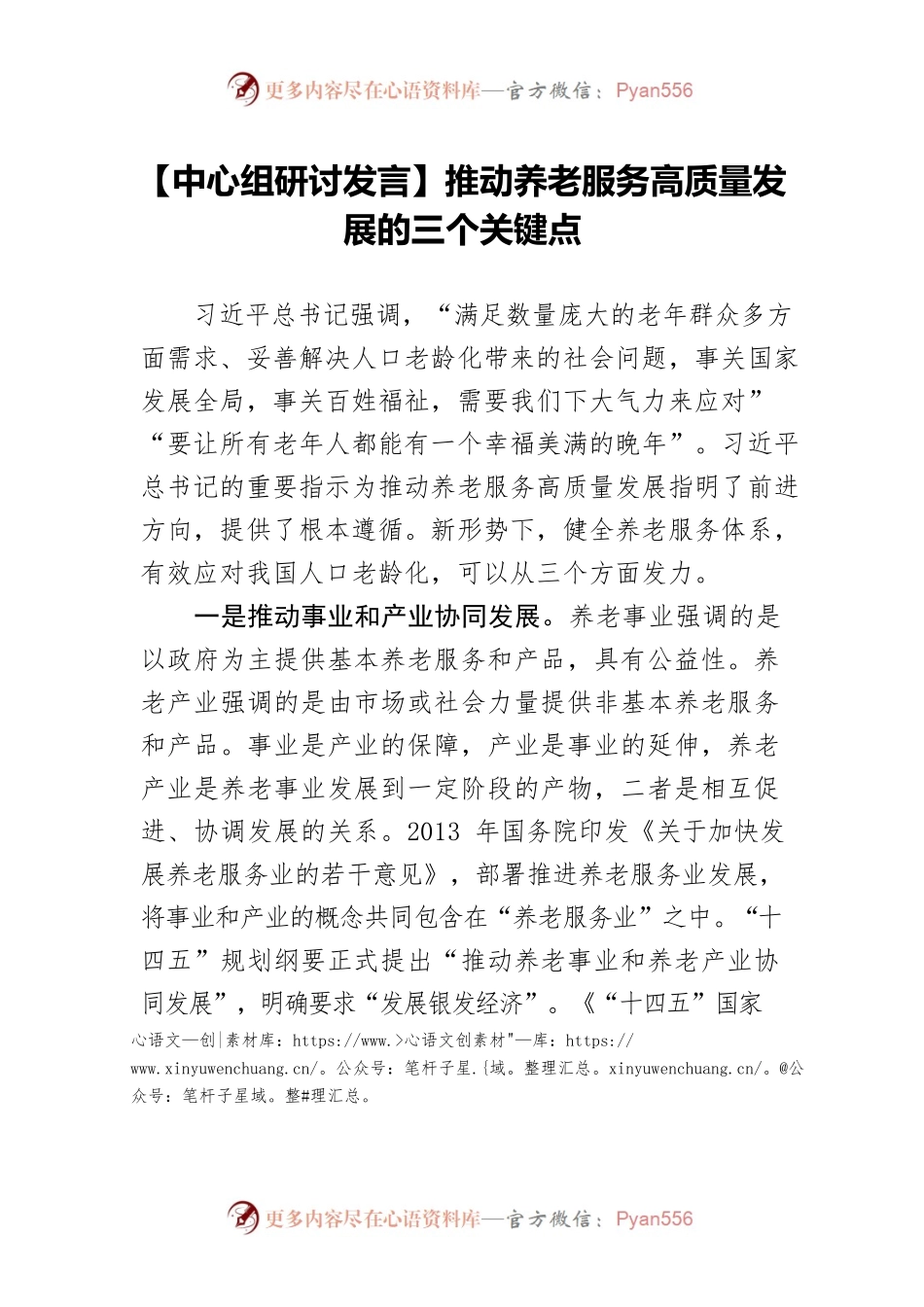 更多内容尽在心语资料库—官方微信：Pyan556

【中心组研讨发言】推动养老服务高质量发展的三个关键点

习近平总书记强调，“满足数量庞大的老年群众多方面需求、妥善解决人口老龄化带来的社会问题，事关国家发展全局，事关百姓福祉，需要我们下大气力来应对”“要让所有老年人都能有一个幸福美满的晚年”。习近平总书记的重要指示为推动养老服务高质量发展指明了前进方向，提供了根本遵循。新形势下，健全养老服务体系，有效应对我国人口老龄化，可以从三个方面发力。

一是推动事业和产业协同发展。养老事业强调的是以政府为主提供基本养老服务和产品，具有公益性。养老产业强调的是由市场或社会力量提供非基本养老服务和产品。事业是产业的保障，产业是事业的延伸，养老产业是养老事业发展到一定阶段的产物，二者是相互促进、协调发展的关系。2013 年国务院印发《关于加快发展养老服务业的若干意见》，部署推进养老服务业发展，将事业和产业的概念共同包含在“养老服务业”之中。“十四五”规划纲要正式提出“推动养老事业和养老产业协同发展”，明确要求“发展银发经济”。《“十四五”国家

心语文—创|素材库：https://www.>心语文创素材"—库：https://www.xinyuwenchuang.cn/。公众号：笔杆子星.{域。整理汇总。xinyuwenchuang.cn/。@公众号：笔杆子星域。整#理汇总。

更多内容尽在心语资料库—官方微信：Pyan556